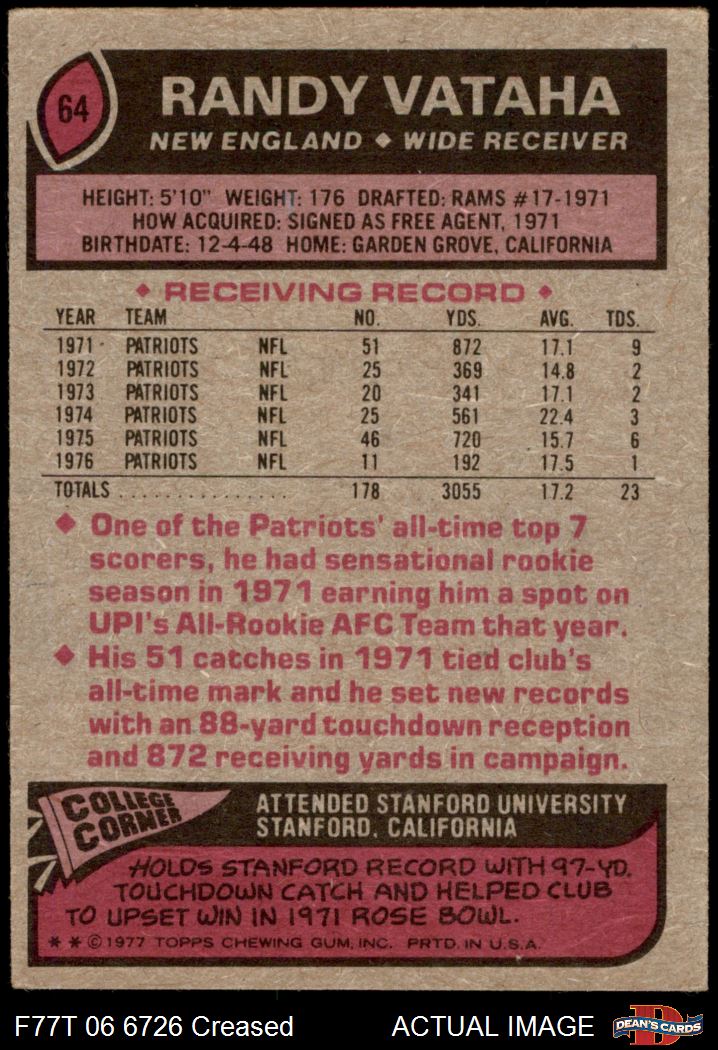 64

RANDY VATAHA

NEW ENGLAND ◆ WIDE RECEIVER

HEIGHT: 5'10" WEIGHT: 176 DRAFTED: RAMS #17-1971
HOW ACQUIRED: SIGNED AS FREE AGENT, 1971
BIRTHDATE: 12-4-48 HOME: GARDEN GROVE, CALIFORNIA

◆ RECEIVING RECORD ◆

| YEAR | TEAM | | NO. | YDS. | AVG. | TDS. |
|---|---|---|---|---|---|---|
| 1971 | PATRIOTS | NFL | 51 | 872 | 17.1 | 9 |
| 1972 | PATRIOTS | NFL | 25 | 369 | 14.8 | 2 |
| 1973 | PATRIOTS | NFL | 20 | 341 | 17.1 | 2 |
| 1974 | PATRIOTS | NFL | 25 | 561 | 22.4 | 3 |
| 1975 | PATRIOTS | NFL | 46 | 720 | 15.7 | 6 |
| 1976 | PATRIOTS | NFL | 11 | 192 | 17.5 | 1 |
| TOTALS | | | 178 | 3055 | 17.2 | 23 |

◆ One of the Patriots' all-time top 7 scorers, he had sensational rookie season in 1971 earning him a spot on UPI's All-Rookie AFC Team that year.

◆ His 51 catches in 1971 tied club's all-time mark and he set new records with an 88-yard touchdown reception and 872 receiving yards in campaign.

COLLEGE CORNER

ATTENDED STANFORD UNIVERSITY
STANFORD, CALIFORNIA

HOLDS STANFORD RECORD WITH 97-YD. TOUCHDOWN CATCH AND HELPED CLUB TO UPSET WIN IN 1971 ROSE BOWL.

* * © 1977 TOPPS CHEWING GUM, INC. PRTD. IN U.S.A.

F77T 06 6726 Creased

ACTUAL IMAGE

DEAN'S CARDS